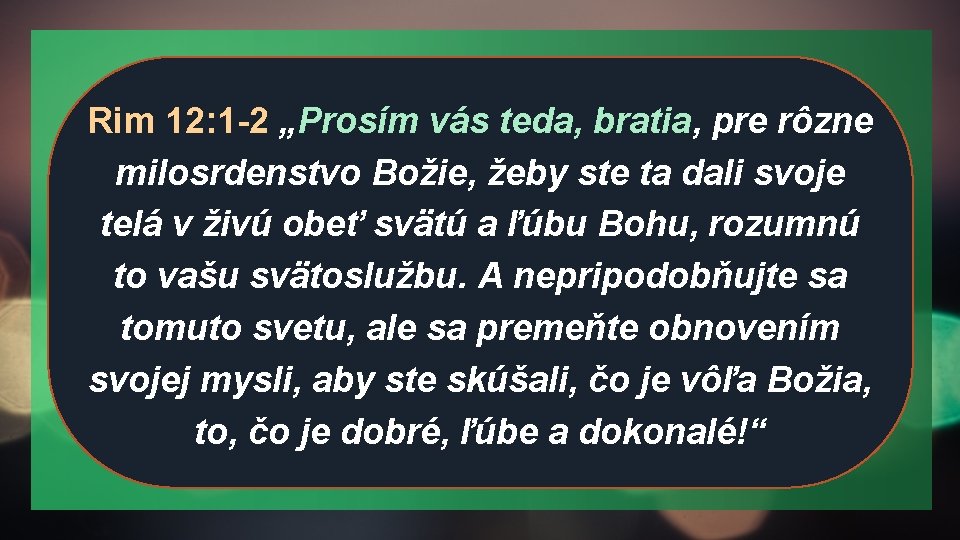 Rim 12:1-2 „Prosím vás teda, bratia, pre rôzne milosrdenstvo Božie, žeby ste ta dali svoje telá v živú obeť svätú a ľúbu Bohu, rozumnú to vašu svätoslužbu. A nepripodobňujte sa tomuto svetu, ale sa premeňte obnovením svojej mysli, aby ste skúšali, čo je vôľa Božia, to, čo je dobré, ľúbe a dokonalé!“